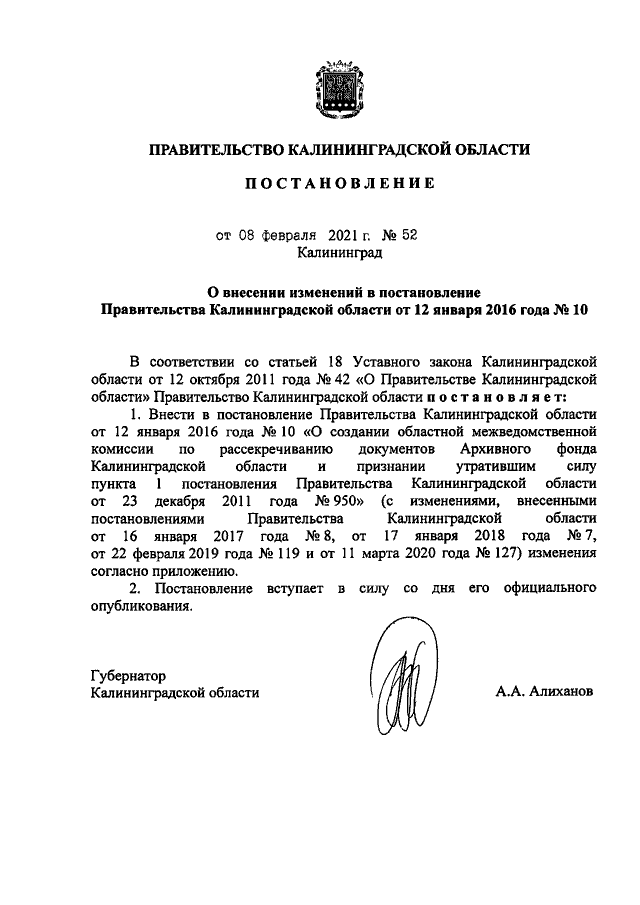 ПРАВИТЕЛЬСТВО КАЛИНИНГРАДСКОЙ ОБЛАСТИ

ПОСТАНОВЛЕНИЕ

от 08 февраля 2021 г. № 52
Калининград

О внесении изменений в постановление Правительства Калининградской области от 12 января 2016 года № 10

В соответствии со статьей 18 Уставного закона Калининградской области от 12 октября 2011 года № 42 «О Правительстве Калининградской области» Правительство Калининградской области постановляет:

1. Внести в постановление Правительства Калининградской области от 12 января 2016 года № 10 «О создании областной межведомственной комиссии по рассекречиванию документов Архивного фонда Калининградской области и признании утратившим силу пункта 1 постановления Правительства Калининградской области от 23 декабря 2011 года № 950» (с изменениями, внесенными постановлениями Правительства Калининградской области от 16 января 2017 года № 8, от 17 января 2018 года № 7, от 22 февраля 2019 года № 119 и от 11 марта 2020 года № 127) изменения согласно приложению.

2. Постановление вступает в силу со дня его официального опубликования.

Губернатор
Калининградской области А.А. Алиханов